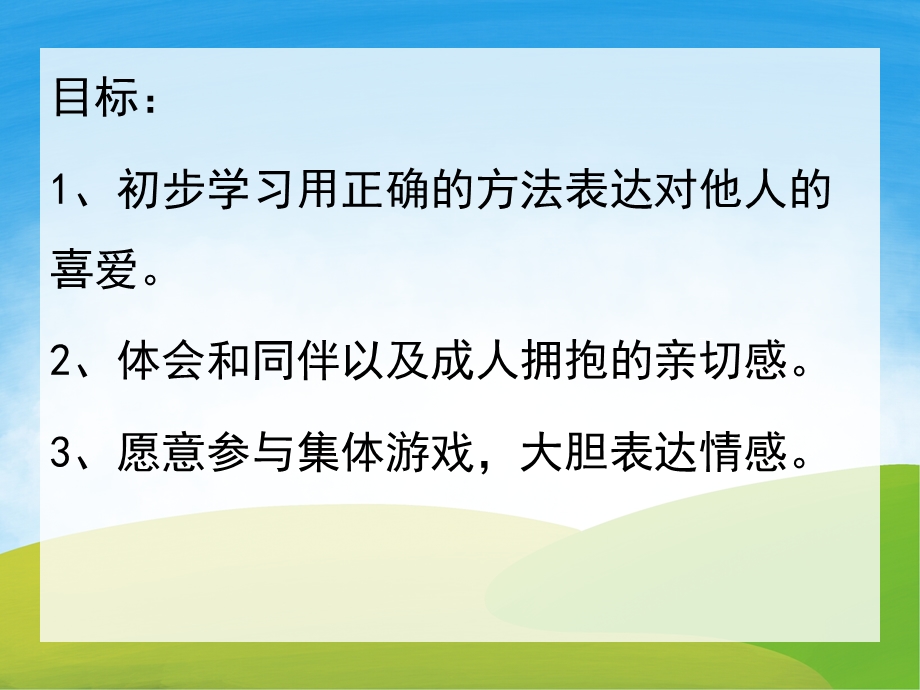 目标：

1、初步学习用正确的方法表达对他人的喜爱。

2、体会和同伴以及成人拥抱的亲切感。

3、愿意参与集体游戏，大胆表达情感。